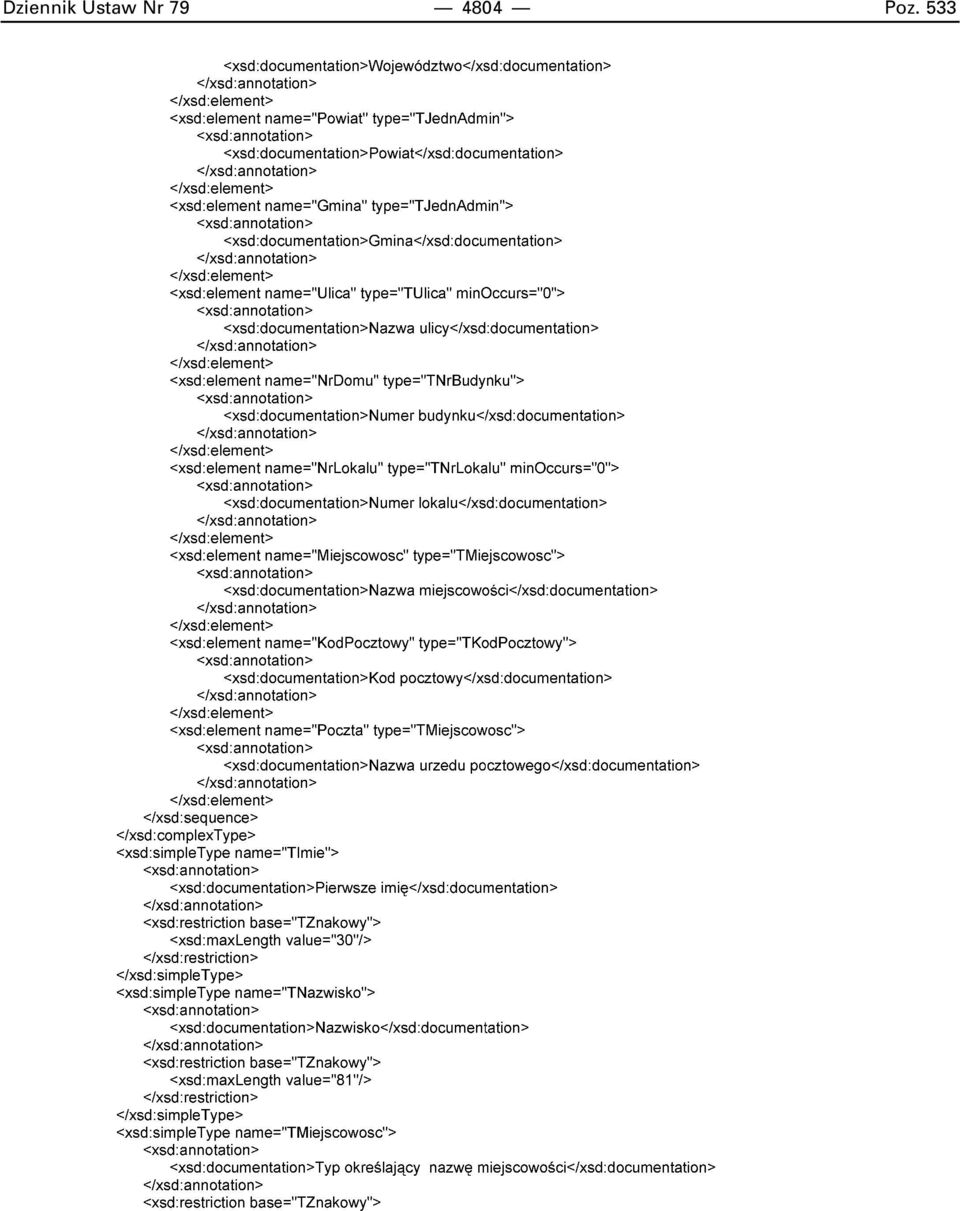 Dziennik Ustaw Nr 79 — 4804 — Poz. 533

<xsd:documentation>Województwo</xsd:documentation>
</xsd:annotation>
</xsd:element>
<xsd:element name="Powiat" type="TJednAdmin">
<xsd:annotation>
<xsd:documentation>Powiat</xsd:documentation>
</xsd:annotation>
</xsd:element>
<xsd:element name="Gmina" type="TJednAdmin">
<xsd:annotation>
<xsd:documentation>Gmina</xsd:documentation>
</xsd:annotation>
</xsd:element>
<xsd:element name="Ulica" type="TUlica" minOccurs="0">
<xsd:annotation>
<xsd:documentation>Nazwa ulicy</xsd:documentation>
</xsd:annotation>
</xsd:element>
<xsd:element name="NrDomu" type="TNrBudynku">
<xsd:annotation>
<xsd:documentation>Numer budynku</xsd:documentation>
</xsd:annotation>
</xsd:element>
<xsd:element name="NrLokalu" type="TNrLokalu" minOccurs="0">
<xsd:annotation>
<xsd:documentation>Numer lokalu</xsd:documentation>
</xsd:annotation>
</xsd:element>
<xsd:element name="Miejscowosc" type="TMiejscowosc">
<xsd:annotation>
<xsd:documentation>Nazwa miejscowości</xsd:documentation>
</xsd:annotation>
</xsd:element>
<xsd:element name="KodPocztowy" type="TKodPocztowy">
<xsd:annotation>
<xsd:documentation>Kod pocztowy</xsd:documentation>
</xsd:annotation>
</xsd:element>
<xsd:element name="Poczta" type="TMiejscowosc">
<xsd:annotation>
<xsd:documentation>Nazwa urzedu pocztowego</xsd:documentation>
</xsd:annotation>
</xsd:element>
</xsd:sequence>
</xsd:complexType>
<xsd:simpleType name="TImie">
<xsd:annotation>
<xsd:documentation>Pierwsze imię</xsd:documentation>
</xsd:annotation>
<xsd:restriction base="TZnakowy">
<xsd:maxLength value="30"/>
</xsd:restriction>
</xsd:simpleType>
<xsd:simpleType name="TNazwisko">
<xsd:annotation>
<xsd:documentation>Nazwisko</xsd:documentation>
</xsd:annotation>
<xsd:restriction base="TZnakowy">
<xsd:maxLength value="81"/>
</xsd:restriction>
</xsd:simpleType>
<xsd:simpleType name="TMiejscowosc">
<xsd:annotation>
<xsd:documentation>Typ określający nazwę miejscowości</xsd:documentation>
</xsd:annotation>
<xsd:restriction base="TZnakowy">